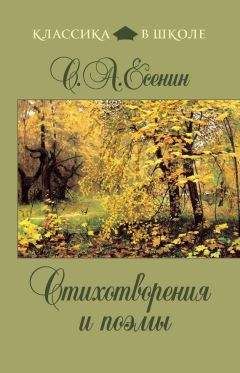 КЛАССИКА В ШКОЛЕ

С. А. Есенин

Стихотворения и поэмы